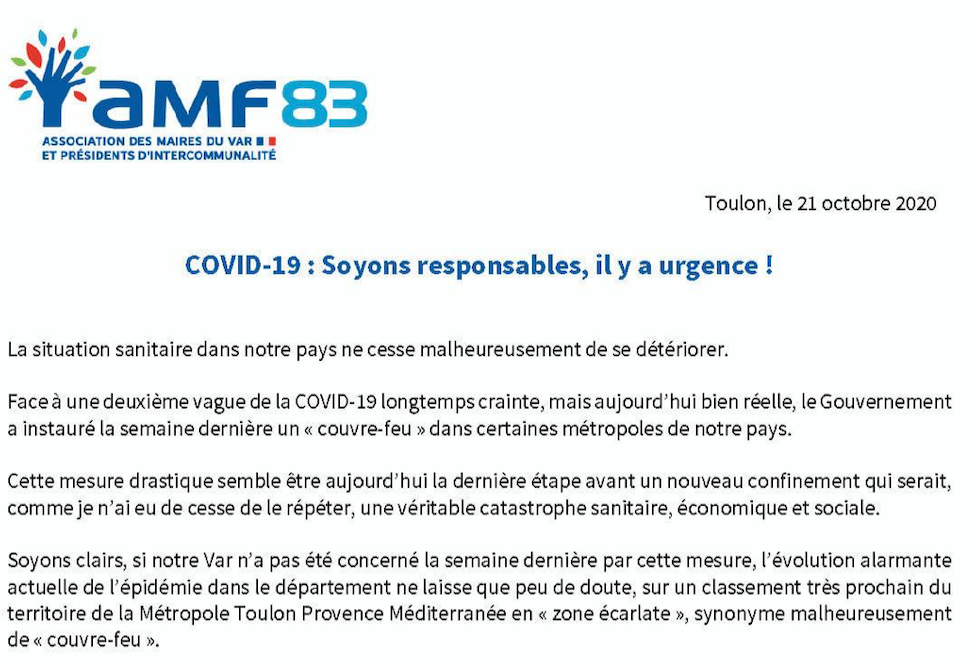 aMF83
ASSOCIATION DES MAIRES DU VAR
ET PRÉSIDENTS D'INTERCOMMUNALITÉ

Toulon, le 21 octobre 2020

COVID-19 : Soyons responsables, il y a urgence !

La situation sanitaire dans notre pays ne cesse malheureusement de se détériorer.

Face à une deuxième vague de la COVID-19 longtemps crainte, mais aujourd'hui bien réelle, le Gouvernement a instauré la semaine dernière un « couvre-feu » dans certaines métropoles de notre pays.

Cette mesure drastique semble être aujourd'hui la dernière étape avant un nouveau confinement qui serait, comme je n'ai eu de cesse de le répéter, une véritable catastrophe sanitaire, économique et sociale.

Soyons clairs, si notre Var n'a pas été concerné la semaine dernière par cette mesure, l'évolution alarmante actuelle de l'épidémie dans le département ne laisse que peu de doute, sur un classement très prochain du territoire de la Métropole Toulon Provence Méditerranée en « zone écarlate », synonyme malheureusement de « couvre-feu ».